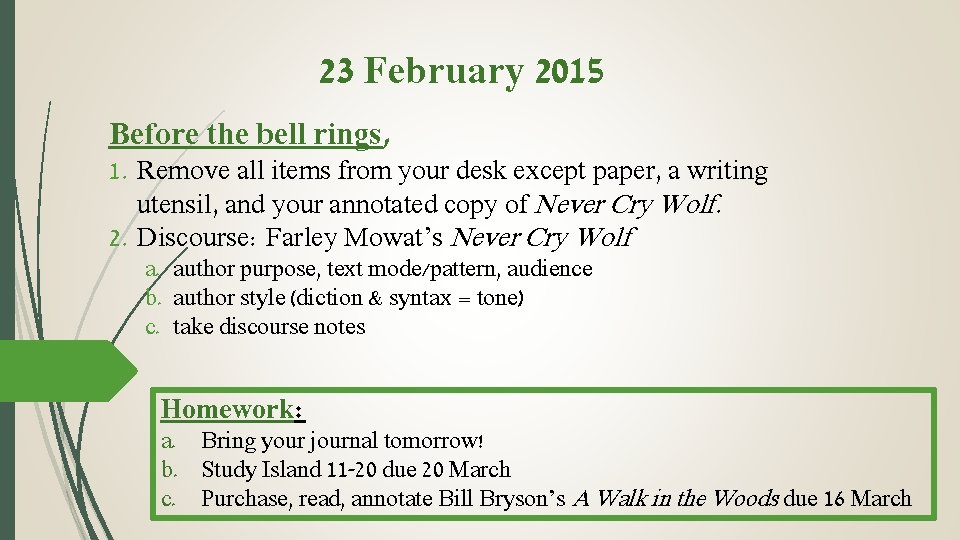 23 February 2015

Before the bell rings,

1. Remove all items from your desk except paper, a writing utensil, and your annotated copy of Never Cry Wolf.
2. Discourse: Farley Mowat's Never Cry Wolf
a. author purpose, text mode/pattern, audience
b. author style (diction & syntax = tone)
c. take discourse notes

Homework:
a. Bring your journal tomorrow!
b. Study Island 11-20 due 20 March
c. Purchase, read, annotate Bill Bryson's A Walk in the Woods due 16 March